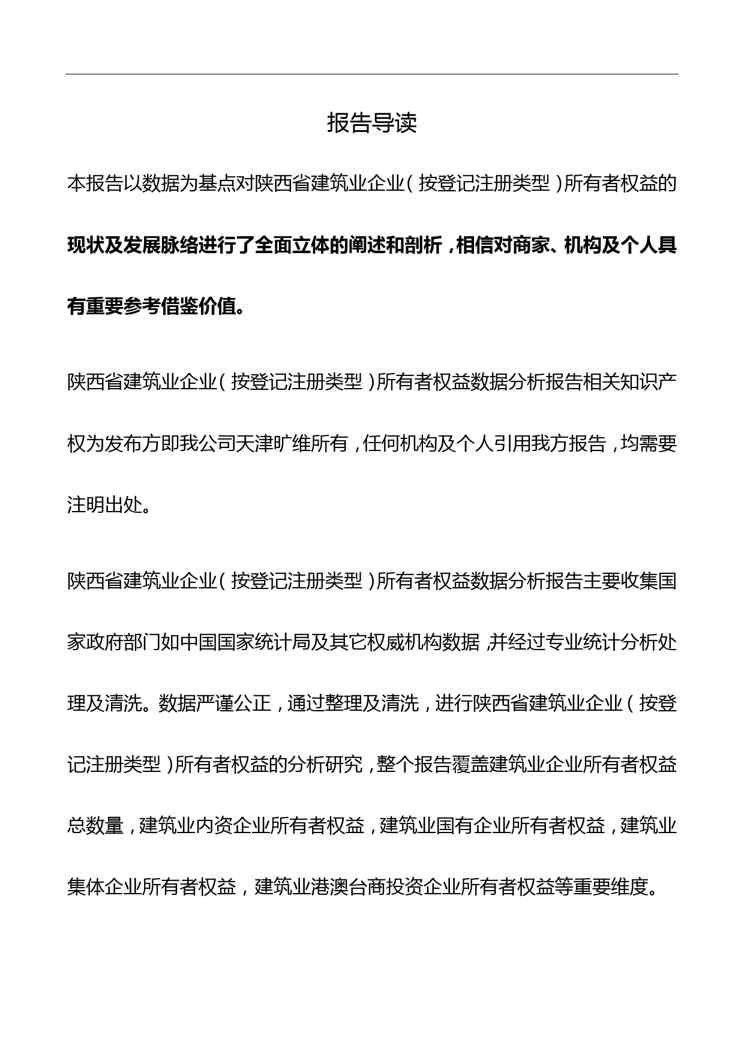 报告导读

本报告以数据为基点对陕西省建筑业企业（按登记注册类型）所有者权益的现状及发展脉络进行了全面立体的阐述和剖析，相信对商家、机构及个人具有重要参考借鉴价值。

陕西省建筑业企业（按登记注册类型）所有者权益数据分析报告相关知识产权为发布方即我公司天津旷维所有，任何机构及个人引用我方报告，均需要注明出处。

陕西省建筑业企业（按登记注册类型）所有者权益数据分析报告主要收集国家政府部门如中国国家统计局及其它权威机构数据，并经过专业统计分析处理及清洗。数据严谨公正，通过整理及清洗，进行陕西省建筑业企业（按登记注册类型）所有者权益的分析研究，整个报告覆盖建筑业企业所有者权益总数量，建筑业内资企业所有者权益，建筑业国有企业所有者权益，建筑业集体企业所有者权益，建筑业港澳台商投资企业所有者权益等重要维度。